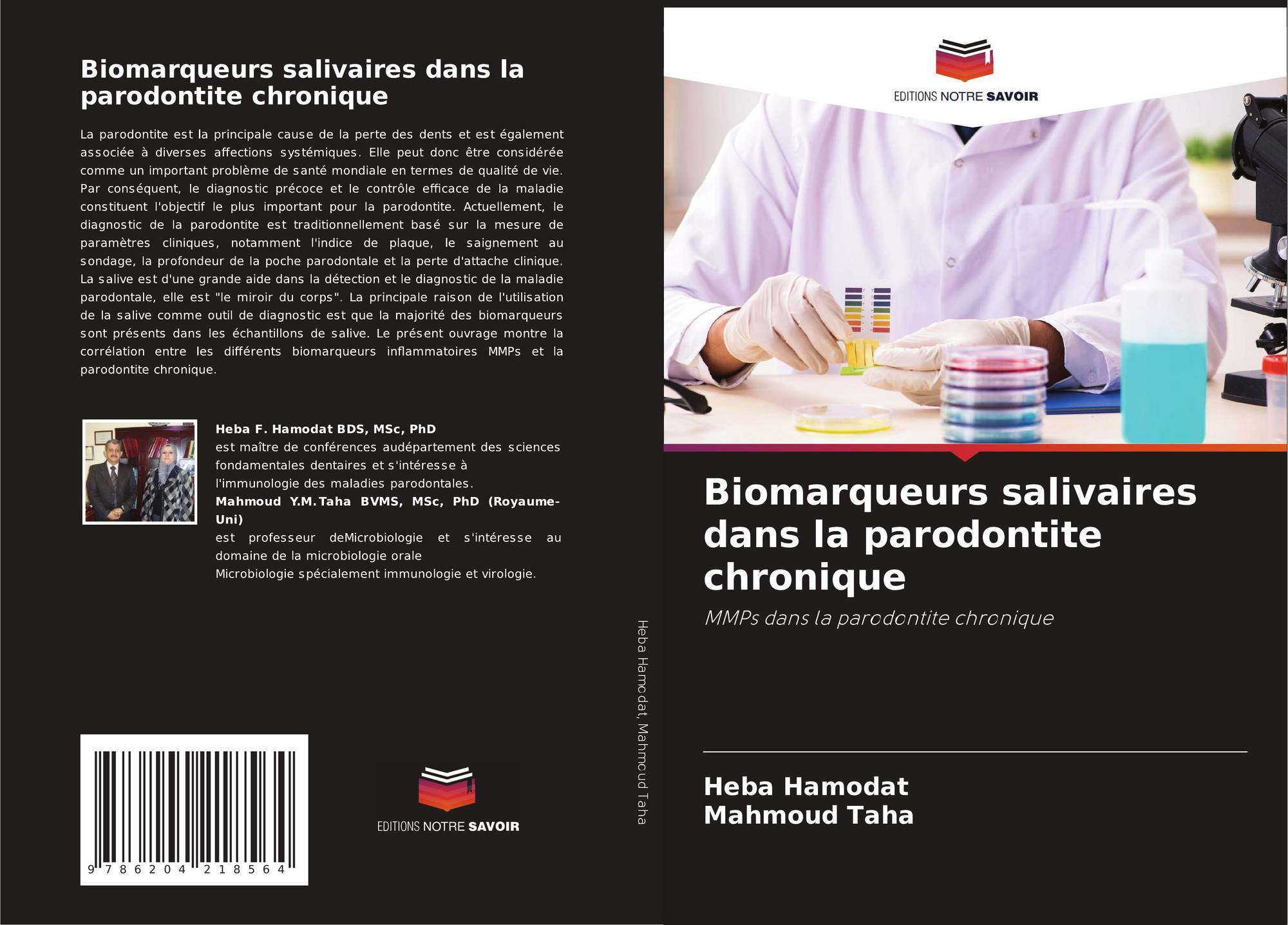 Biomarqueurs salivaires dans la parodontite chronique

La parodontite est la principale cause de la perte des dents et est également associée à diverses affections systémiques. Elle peut donc être considérée comme un important problème de santé mondiale en termes de qualité de vie. Par conséquent, le diagnostic précoce et le contrôle efficace de la maladie constituent l'objectif le plus important pour la parodontite. Actuellement, le diagnostic de la parodontite est traditionnellement basé sur la mesure de paramètres cliniques, notamment l'indice de plaque, le saignement au sondage, la profondeur de la poche parodontale et la perte d'attache clinique. La salive est d'une grande aide dans la détection et le diagnostic de la maladie parodontale, elle est "le miroir du corps". La principale raison de l'utilisation de la salive comme outil de diagnostic est que la majorité des biomarqueurs sont présents dans les échantillons de salive. Le présent ouvrage montre la corrélation entre les différents biomarqueurs inflammatoires MMPs et la parodontite chronique.

Heba F. Hamodat BDS, MSc, PhD
est maître de conférences audépartement des sciences fondamentales dentaires et s'intéresse à l'immunologie des maladies parodontales.
Mahmoud Y.M.Taha BVMS, MSc, PhD (Royaume-Uni)
est professeur deMicrobiologie et s'intéresse au domaine de la microbiologie orale
Microbiologie spécialement immunologie et virologie.

9 786204 218564

EDITIONS NOTRE SAVOIR

Heba Hamodat, Mahmoud Taha

EDITIONS NOTRE SAVOIR

Biomarqueurs salivaires dans la parodontite chronique

MMPs dans la parodontite chronique

Heba Hamodat
Mahmoud Taha